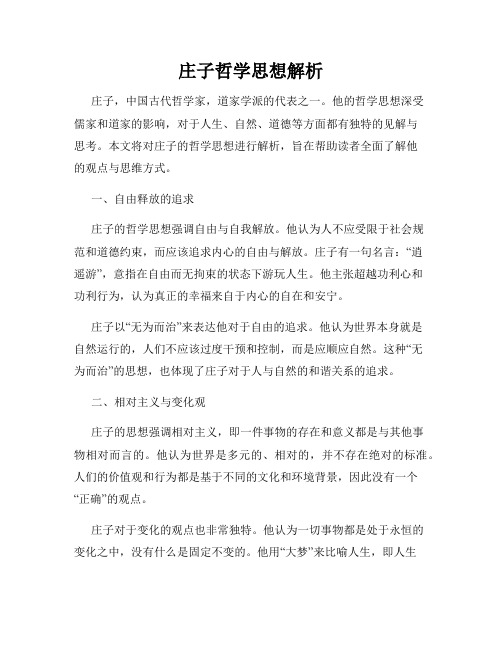 庄子哲学思想解析

庄子，中国古代哲学家，道家学派的代表之一。他的哲学思想深受儒家和道家的影响，对于人生、自然、道德等方面都有独特的见解与思考。本文将对庄子的哲学思想进行解析，旨在帮助读者全面了解他的观点与思维方式。

一、自由释放的追求

庄子的哲学思想强调自由与自我解放。他认为人不应受限于社会规范和道德约束，而应该追求内心的自由与解放。庄子有一句名言：“逍遥游”，意指在自由而无拘束的状态下游玩人生。他主张超越功利心和功利行为，认为真正的幸福来自于内心的自在和安宁。

庄子以“无为而治”来表达他对于自由的追求。他认为世界本身就是自然运行的，人们不应该过度干预和控制，而是应顺应自然。这种“无为而治”的思想，也体现了庄子对于人与自然的和谐关系的追求。

二、相对主义与变化观

庄子的思想强调相对主义，即一件事物的存在和意义都是与其他事物相对而言的。他认为世界是多元的、相对的，并不存在绝对的标准。人们的价值观和行为都是基于不同的文化和环境背景，因此没有一个“正确”的观点。

庄子对于变化的观点也非常独特。他认为一切事物都是处于永恒的变化之中，没有什么是固定不变的。他用“大梦”来比喻人生，即人生